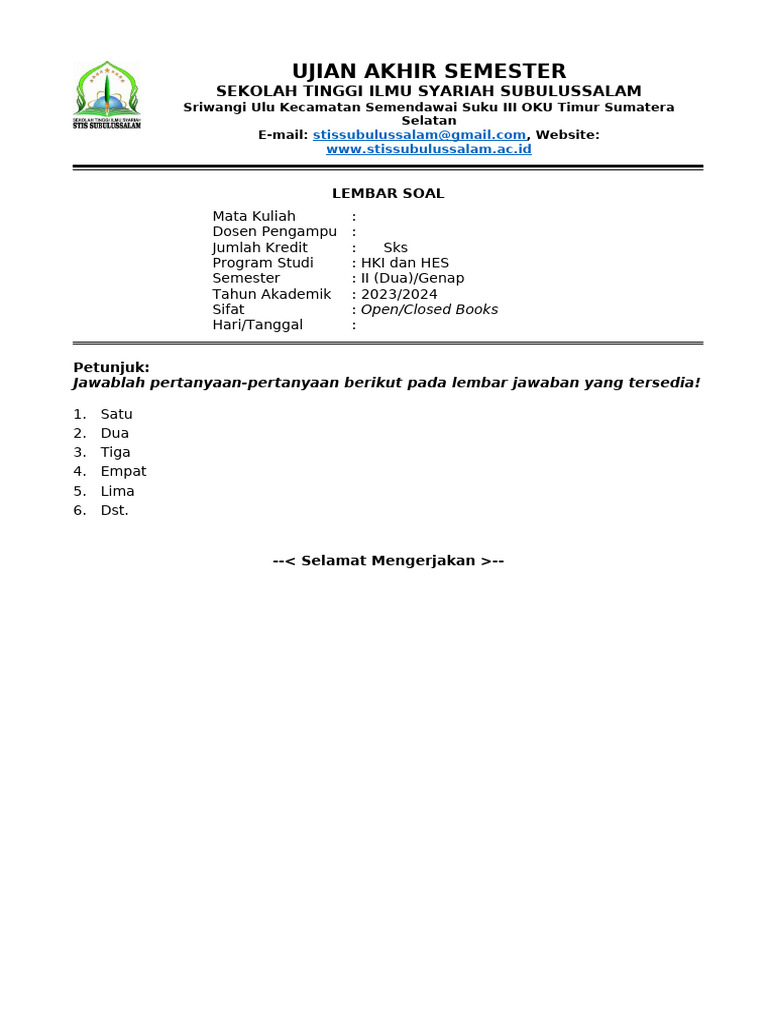 SEKOLAH TINGGI ILMU SYARIAH
STIS SUBULUSSALAM

UJIAN AKHIR SEMESTER
SEKOLAH TINGGI ILMU SYARIAH SUBULUSSALAM
Sriwangi Ulu Kecamatan Semendawai Suku III OKU Timur Sumatera Selatan
E-mail: stissubulussalam@gmail.com, Website: www.stissubulussalam.ac.id

LEMBAR SOAL

Mata Kuliah :
Dosen Pengampu :
Jumlah Kredit : Sks
Program Studi : HKI dan HES
Semester : II (Dua)/Genap
Tahun Akademik : 2023/2024
Sifat : Open/Closed Books
Hari/Tanggal :

Petunjuk:
Jawablah pertanyaan-pertanyaan berikut pada lembar jawaban yang tersedia!

1. Satu
2. Dua
3. Tiga
4. Empat
5. Lima
6. Dst.

--< Selamat Mengerjakan >--